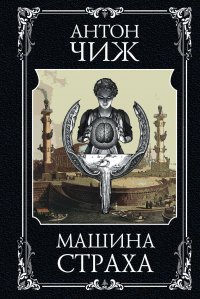 АНТОН
ЧИЖ

МАШИНА
СТРАХА